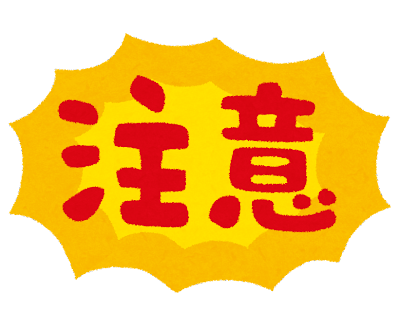 注意